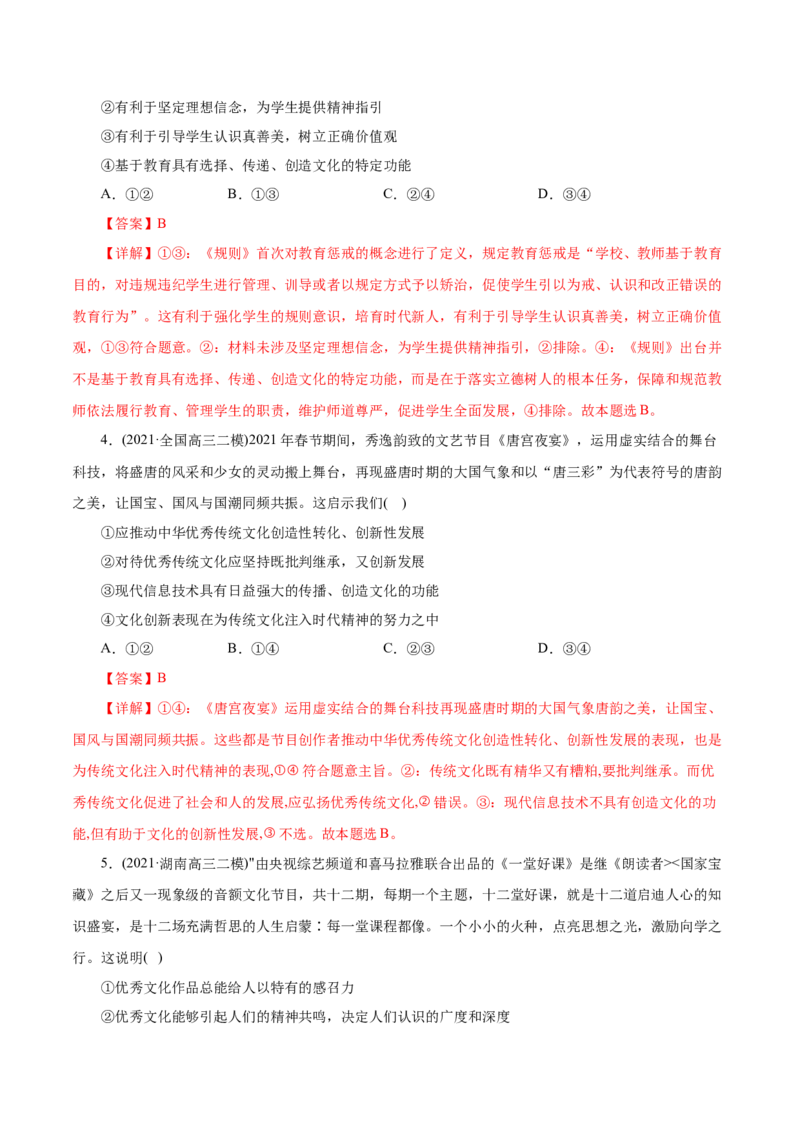 ②有利于坚定理想信念，为学生提供精神指引

③有利于引导学生认识真善美，树立正确价值观

④基于教育具有选择、传递、创造文化的特定功能

A．①②　B．①③　C．②④　D．③④

【答案】B

【详解】①③：《规则》首次对教育惩戒的概念进行了定义，规定教育惩戒是“学校、教师基于教育目的，对违规违纪学生进行管理、训导或者以规定方式予以矫治，促使学生引以为戒、认识和改正错误的教育行为”。这有利于强化学生的规则意识，培育时代新人，有利于引导学生认识真善美，树立正确价值观，①③符合题意。②：材料未涉及坚定理想信念，为学生提供精神指引，②排除。④：《规则》出台并不是基于教育具有选择、传递、创造文化的特定功能，而是在于落实立德树人的根本任务，保障和规范教师依法履行教育、管理学生的职责，维护师道尊严，促进学生全面发展，④排除。故本题选B。

4．(2021·全国高三二模)2021年春节期间，秀逸韵致的文艺节目《唐宫夜宴》，运用虚实结合的舞台科技，将盛唐的风采和少女的灵动搬上舞台，再现盛唐时期的大国气象和以“唐三彩”为代表符号的唐韵之美，让国宝、国风与国潮同频共振。这启示我们( )

①应推动中华优秀传统文化创造性转化、创新性发展

②对待优秀传统文化应坚持既批判继承，又创新发展

③现代信息技术具有日益强大的传播、创造文化的功能

④文化创新表现在为传统文化注入时代精神的努力之中

A．①②　B．①④　C．②③　D．③④

【答案】B

【详解】①④：《唐宫夜宴》运用虚实结合的舞台科技再现盛唐时期的大国气象唐韵之美，让国宝、国风与国潮同频共振。这些都是节目创作者推动中华优秀传统文化创造性转化、创新性发展的表现，也是为传统文化注入时代精神的表现,①④符合题意主旨。②：传统文化既有精华又有糟粕,要批判继承。而优秀传统文化促进了社会和人的发展,应弘扬优秀传统文化,②错误。③：现代信息技术不具有创造文化的功能,但有助于文化的创新性发展,③不选。故本题选B。

5．(2021·湖南高三二模)"由央视综艺频道和喜马拉雅联合出品的《一堂好课》是继《朗读者><国家宝藏》之后又一现象级的音额文化节目，共十二期，每期一个主题，十二堂好课，就是十二道启迪人心的知识盛宴，是十二场充满哲思的人生启蒙：每一堂课程都像。一个小小的火种，点亮思想之光，激励向学之行。这说明( )

①优秀文化作品总能给人以特有的感召力

②优秀文化能够引起人们的精神共鸣，决定人们认识的广度和深度